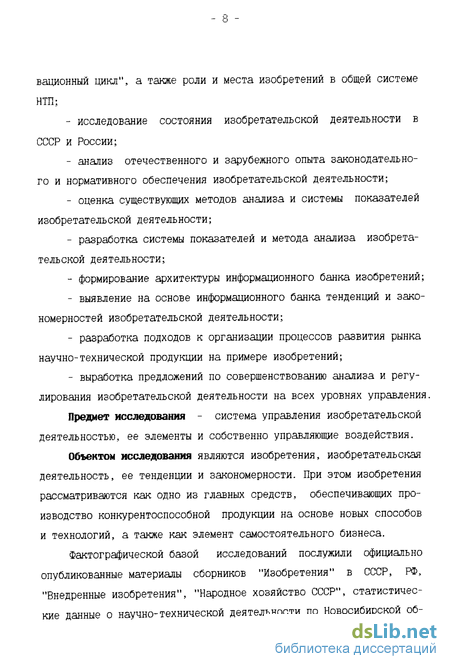 - 8 -

вационный цикл", а также роли и места изобретений в общей системе НТП;

- исследование состояния изобретательской деятельности в СССР и России;

- анализ отечественного и зарубежного опыта законодательного и нормативного обеспечения изобретательской деятельности;

- оценка существующих методов анализа и системы показателей изобретательской деятельности;

- разработка системы показателей и метода анализа изобретательской деятельности;

- формирование архитектуры информационного банка изобретений;

- выявление на основе информационного банка тенденций и закономерностей изобретательской деятельности;

- разработка подходов к организации процессов развития рынка научно-технической продукции на примере изобретений;

- выработка предложений по совершенствованию анализа и регулирования изобретательской деятельности на всех уровнях управления.

Предмет исследования - система управления изобретательской деятельностью, ее элементы и собственно управляющие воздействия.

Объектом исследования являются изобретения, изобретательская деятельность, ее тенденции и закономерности. При этом изобретения рассматриваются как одно из главных средств, обеспечивающих производство конкурентоспособной продукции на основе новых способов и технологий, а также как элемент самостоятельного бизнеса.

Фактографической базой исследований послужили официально опубликованные материалы сборников "Изобретения" в СССР, РФ, "Внедренные изобретения", "Народное хозяйство СССР", статистические данные о научно-технической деятельности по Новосибирской об-

dsLib.net
библиотека диссертаций